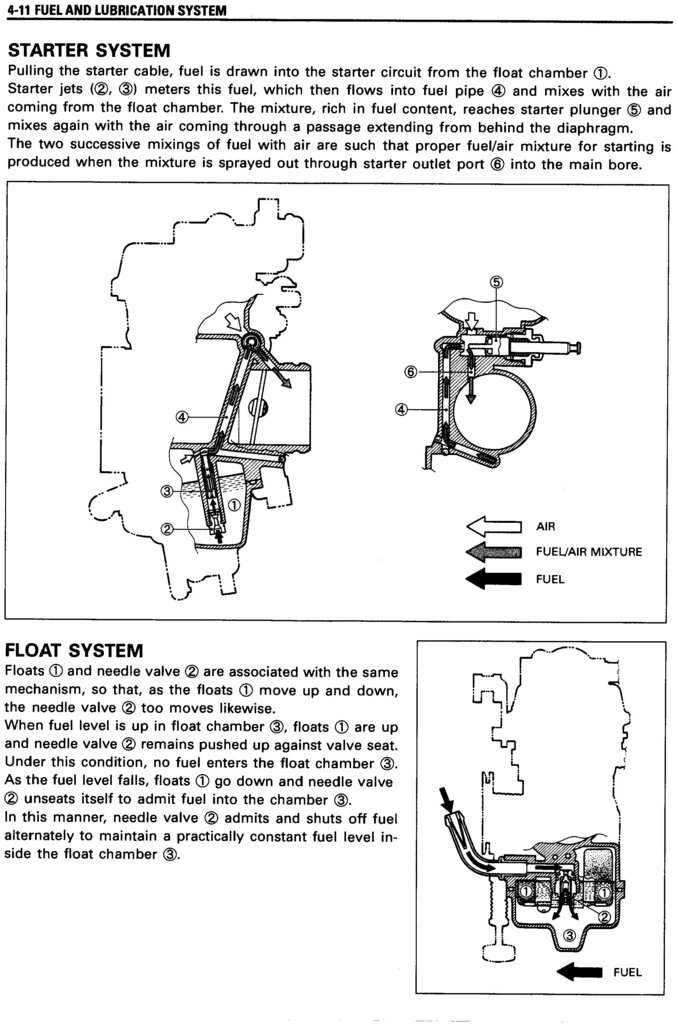 4-11 FUEL AND LUBRICATION SYSTEM

STARTER SYSTEM
Pulling the starter cable, fuel is drawn into the starter circuit from the float chamber ①. Starter jets (②, ③) meters this fuel, which then flows into fuel pipe ④ and mixes with the air coming from the float chamber. The mixture, rich in fuel content, reaches starter plunger ⑤ and mixes again with the air coming through a passage extending from behind the diaphragm.
The two successive mixings of fuel with air are such that proper fuel/air mixture for starting is produced when the mixture is sprayed out through starter outlet port ⑥ into the main bore.

④
③
①
②
⑤
⑥
④
AIR
FUEL/AIR MIXTURE
FUEL

FLOAT SYSTEM
Floats ① and needle valve ② are associated with the same mechanism, so that, as the floats ① move up and down, the needle valve ② too moves likewise.
When fuel level is up in float chamber ③, floats ① are up and needle valve ② remains pushed up against valve seat. Under this condition, no fuel enters the float chamber ③.
As the fuel level falls, floats ① go down and needle valve ② unseats itself to admit fuel into the chamber ③.
In this manner, needle valve ② admits and shuts off fuel alternately to maintain a practically constant fuel level inside the float chamber ③.

①
①
②
③
FUEL